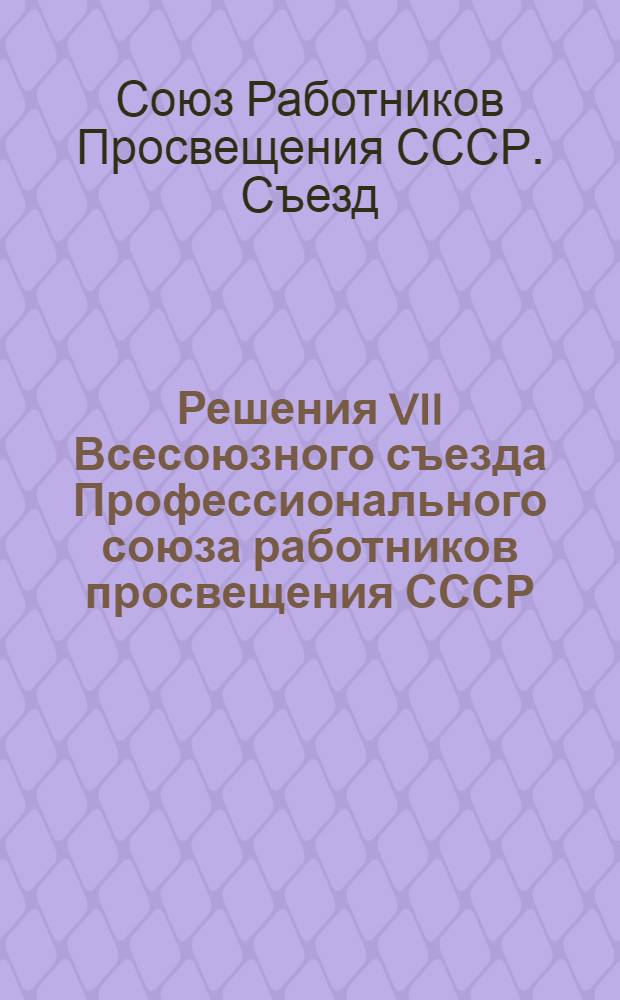 Союз Работников Просвещения СССР. Съезд

Решения VII Всесоюзного съезда Профессионального союза работников просвещения СССР